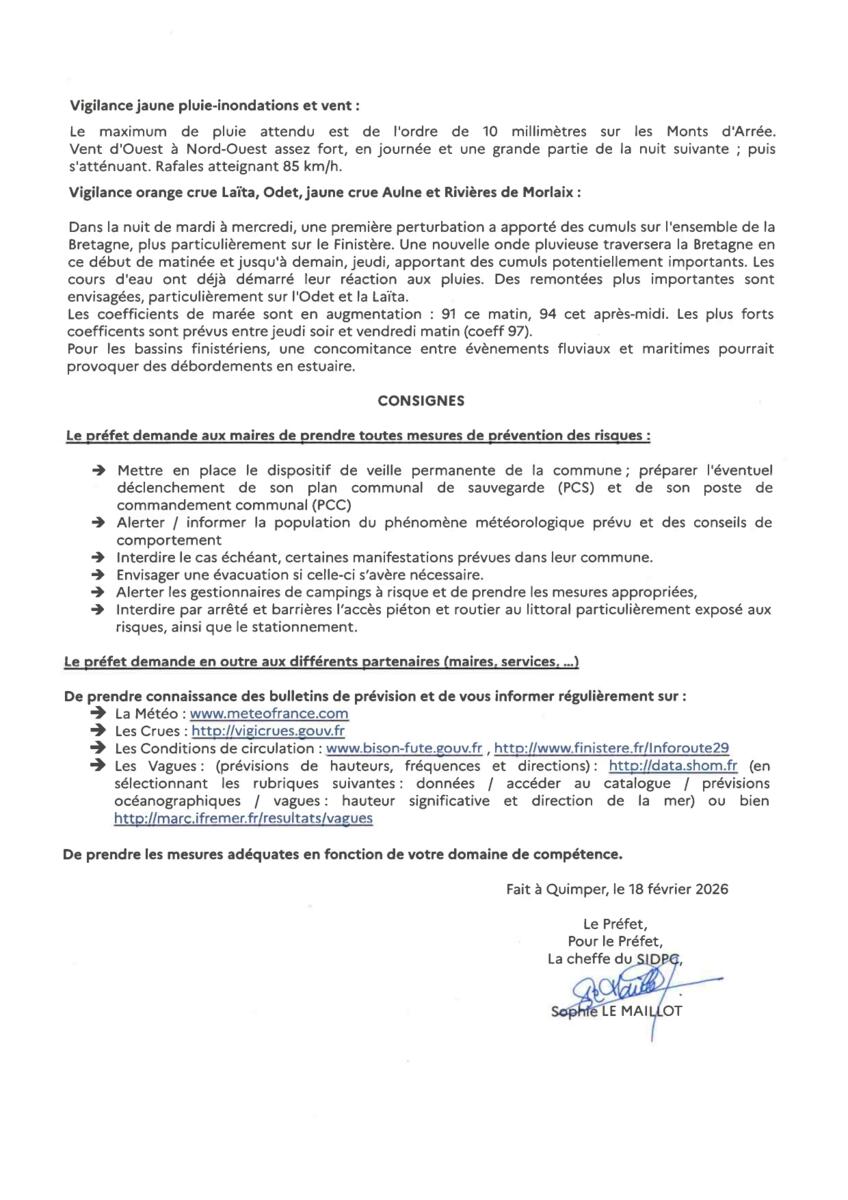 Vigilance jaune pluie-inondations et vent :

Le maximum de pluie attendu est de l'ordre de 10 millimètres sur les Monts d'Arrée. Vent d'Ouest à Nord-Ouest assez fort, en journée et une grande partie de la nuit suivante ; puis s'atténuant. Rafales atteignant 85 km/h.

Vigilance orange crue Laïta, Odet, jaune crue Aulne et Rivières de Morlaix :

Dans la nuit de mardi à mercredi, une première perturbation a apporté des cumuls sur l'ensemble de la Bretagne, plus particulièrement sur le Finistère. Une nouvelle onde pluvieuse traversera la Bretagne en ce début de matinée et jusqu'à demain, jeudi, apportant des cumuls potentiellement importants. Les cours d'eau ont déjà démarré leur réaction aux pluies. Des remontées plus importantes sont envisagées, particulièrement sur l'Odet et la Laïta.
Les coefficients de marée sont en augmentation : 91 ce matin, 94 cet après-midi. Les plus forts coefficents sont prévus entre jeudi soir et vendredi matin (coeff 97).
Pour les bassins finistériens, une concomitance entre évènements fluviaux et maritimes pourrait provoquer des débordements en estuaire.

CONSIGNES

Le préfet demande aux maires de prendre toutes mesures de prévention des risques :

➔ Mettre en place le dispositif de veille permanente de la commune ; préparer l'éventuel déclenchement de son plan communal de sauvegarde (PCS) et de son poste de commandement communal (PCC)
➔ Alerter / informer la population du phénomène météorologique prévu et des conseils de comportement
➔ Interdire le cas échéant, certaines manifestations prévues dans leur commune.
➔ Envisager une évacuation si celle-ci s'avère nécessaire.
➔ Alerter les gestionnaires de campings à risque et de prendre les mesures appropriées,
➔ Interdire par arrêté et barrières l'accès piéton et routier au littoral particulièrement exposé aux risques, ainsi que le stationnement.

Le préfet demande en outre aux différents partenaires (maires, services, ...)

De prendre connaissance des bulletins de prévision et de vous informer régulièrement sur :
➔ La Météo : www.meteofrance.com
➔ Les Crues : http://vigicrues.gouv.fr
➔ Les Conditions de circulation : www.bison-fute.gouv.fr , http://www.finistere.fr/Inforoute29
➔ Les Vagues : (prévisions de hauteurs, fréquences et directions) : http://data.shom.fr (en sélectionnant les rubriques suivantes : données / accéder au catalogue / prévisions océanographiques / vagues : hauteur significative et direction de la mer) ou bien http://marc.ifremer.fr/resultats/vagues

De prendre les mesures adéquates en fonction de votre domaine de compétence.

Fait à Quimper, le 18 février 2026

Le Préfet,
Pour le Préfet,
La cheffe du SIDPC,

Sophie LE MAILLOT